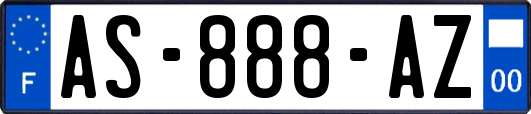 F

AS-888-AZ

00